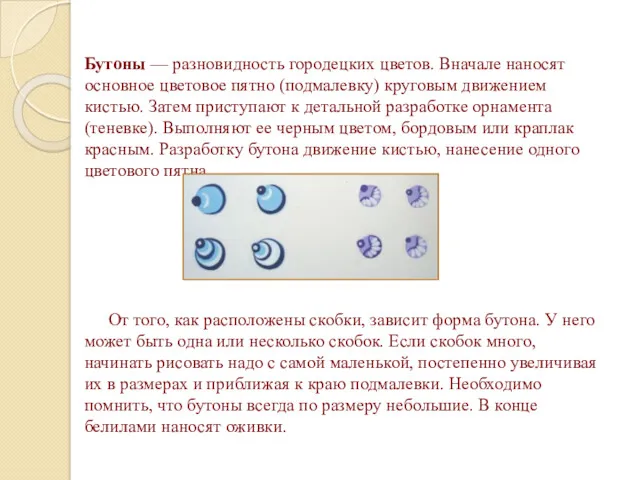 Бутоны — разновидность городецких цветов. Вначале наносят основное цветовое пятно (подмалевку) круговым движением кистью. Затем приступают к детальной разработке орнамента (теневке). Выполняют ее черным цветом, бордовым или краплак красным. Разработку бутона движение кистью, нанесение одного цветового пятна

От того, как расположены скобки, зависит форма бутона. У него может быть одна или несколько скобок. Если скобок много, начинать рисовать надо с самой маленькой, постепенно увеличивая их в размерах и приближая к краю подмалевки. Необходимо помнить, что бутоны всегда по размеру небольшие. В конце белилами наносят оживки.